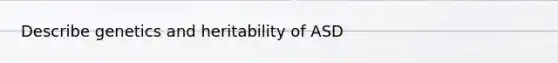 Describe genetics and heritability of ASD